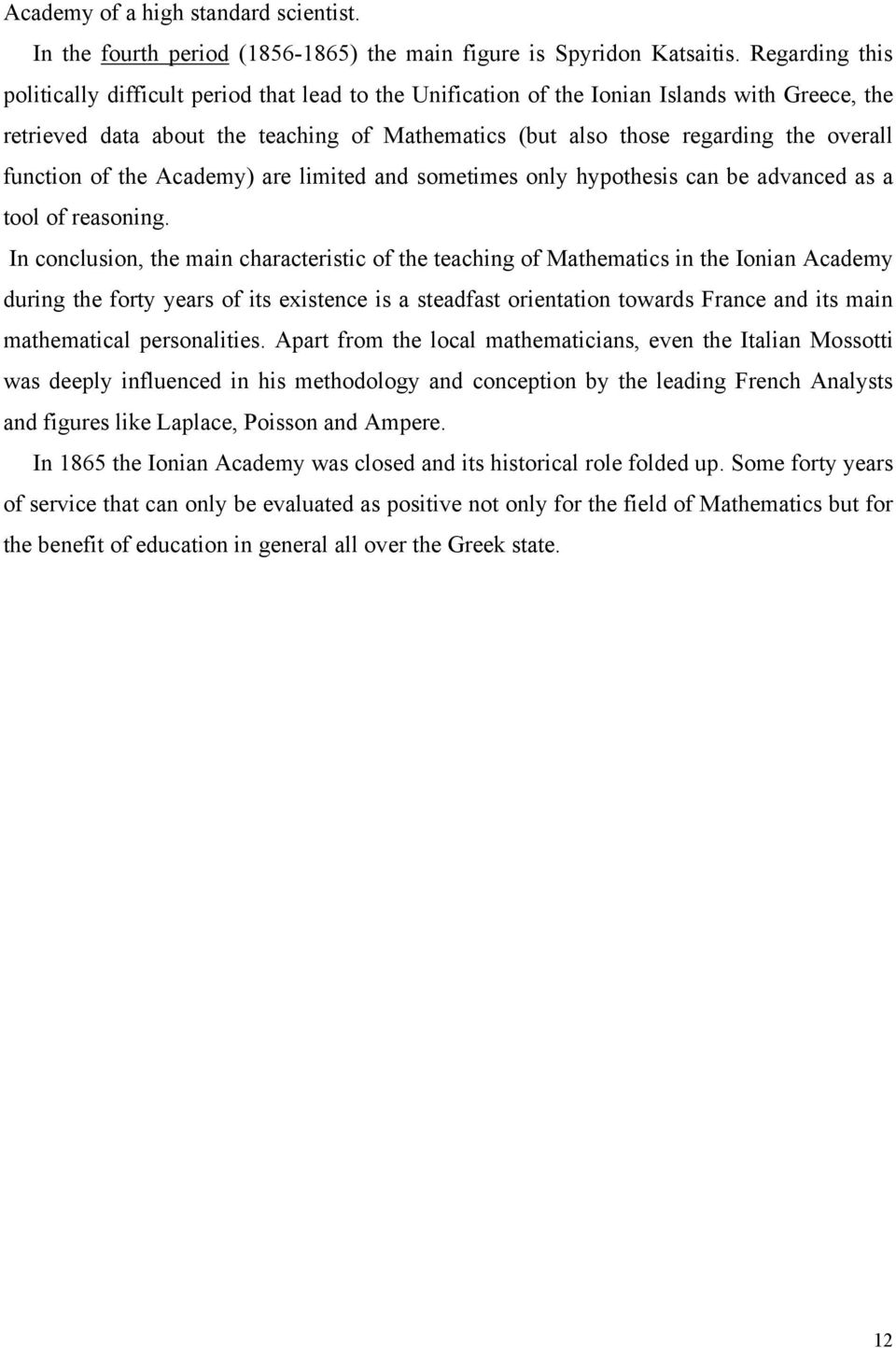 Academy of a high standard scientist.

In the fourth period (1856-1865) the main figure is Spyridon Katsaitis. Regarding this politically difficult period that lead to the Unification of the Ionian Islands with Greece, the retrieved data about the teaching of Mathematics (but also those regarding the overall function of the Academy) are limited and sometimes only hypothesis can be advanced as a tool of reasoning.

In conclusion, the main characteristic of the teaching of Mathematics in the Ionian Academy during the forty years of its existence is a steadfast orientation towards France and its main mathematical personalities. Apart from the local mathematicians, even the Italian Mossotti was deeply influenced in his methodology and conception by the leading French Analysts and figures like Laplace, Poisson and Ampere.

In 1865 the Ionian Academy was closed and its historical role folded up. Some forty years of service that can only be evaluated as positive not only for the field of Mathematics but for the benefit of education in general all over the Greek state.

12